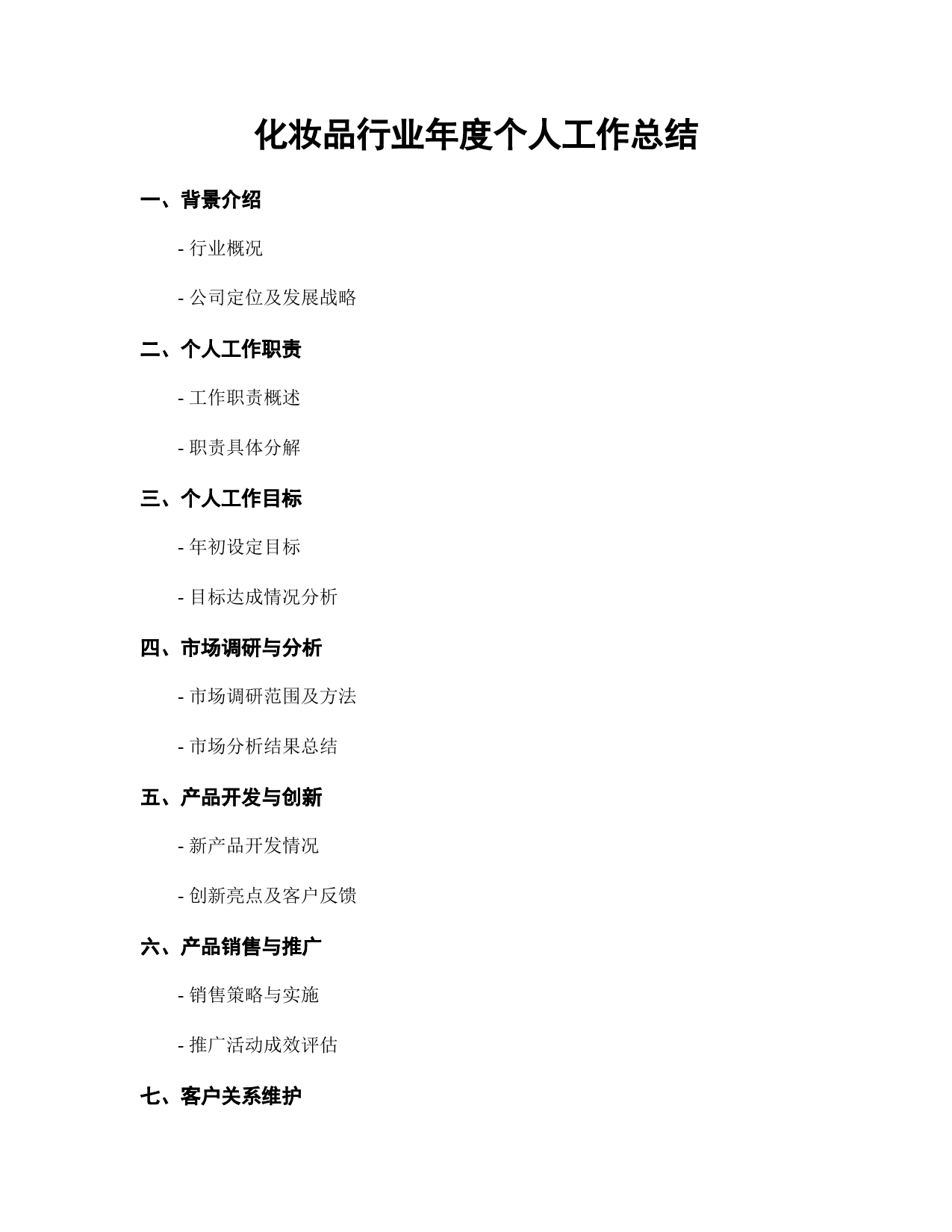 化妆品行业年度个人工作总结

一、背景介绍

- 行业概况

- 公司定位及发展战略

二、个人工作职责

- 工作职责概述

- 职责具体分解

三、个人工作目标

- 年初设定目标

- 目标达成情况分析

四、市场调研与分析

- 市场调研范围及方法

- 市场分析结果总结

五、产品开发与创新

- 新产品开发情况

- 创新亮点及客户反馈

六、产品销售与推广

- 销售策略与实施

- 推广活动成效评估

七、客户关系维护